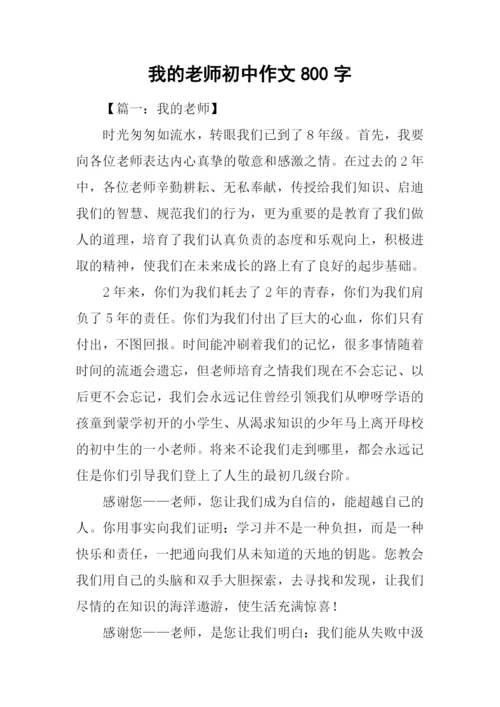 我的老师初中作文 800 字

【篇一：我的老师】

时光匆匆如流水，转眼我们已到了 8 年级。首先，我要向各位老师表达内心真挚的敬意和感激之情。在过去的 2 年中，各位老师辛勤耕耘、无私奉献，传授给我们知识、启迪我们的智慧、规范我们的行为，更为重要的是教育了我们做人的道理，培育了我们认真负责的态度和乐观向上，积极进取的精神，使我们在未来成长的路上有了良好的起步基础。

2 年来，你们为我们耗去了 2 年的青春，你们为我们肩负了 5 年的责任。你们为我们付出了巨大的心血，你们只有付出，不图回报。时间能冲刷着我们的记忆，很多事情随着时间的流逝会遗忘，但老师培育之情我们现在不会忘记、以后更不会忘记，我们会永远记住曾经引领我们从咿呀学语的孩童到蒙学初开的小学生、从渴求知识的少年马上离开母校的初中生的一小老师。将来不论我们走到哪里，都会永远记住是你们引导我们登上了人生的最初几级台阶。

感谢您——老师，您让我们成为自信的，能超越自己的人。你用事实向我们证明：学习并不是一种负担，而是一种快乐和责任，一把通向我们从未知道的天地的钥匙。您教会我们用自己的头脑和双手大胆探索，去寻找和发现，让我们尽情的在知识的海洋遨游，使生活充满惊喜！

感谢您——老师，是您让我们明白：我们能从失败中汲